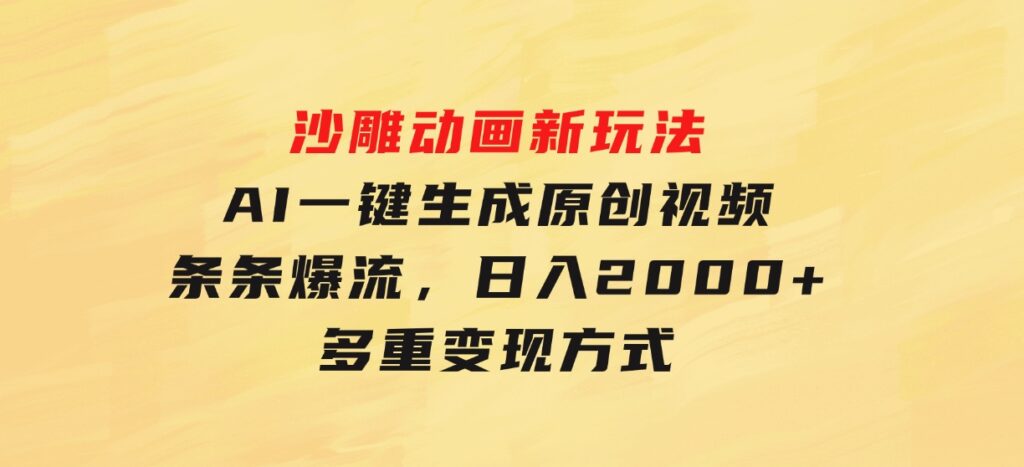 沙雕动画新玩法
AI一键生成原创视频
条条爆流，日入2000+
多重变现方式